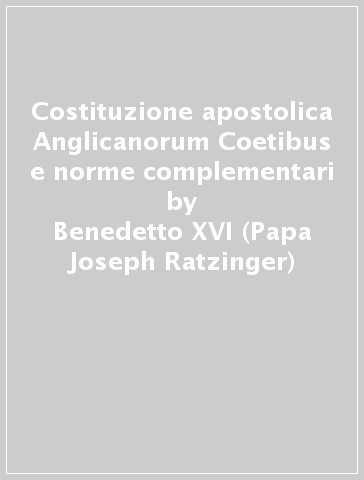 Costituzione apostolica Anglicanorum Coetibus e norme complementari
by
Benedetto XVI (Papa Joseph Ratzinger)